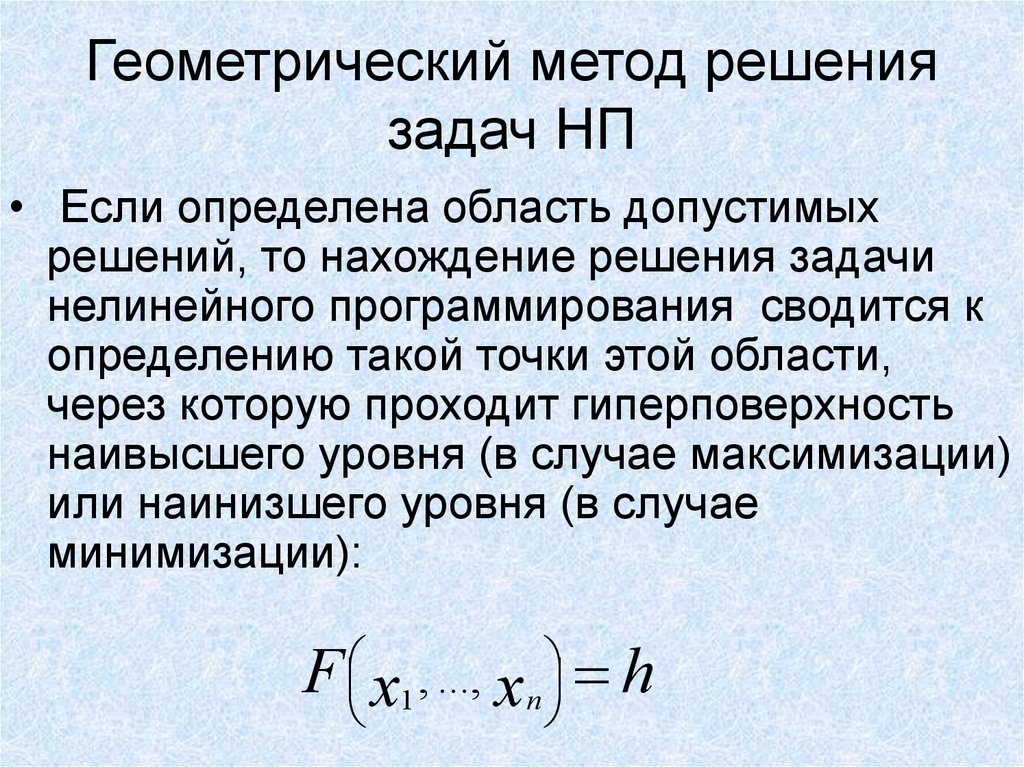 Геометрический метод решения задач НП

• Если определена область допустимых решений, то нахождение решения задачи нелинейного программирования сводится к определению такой точки этой области, через которую проходит гиперповерхность наивысшего уровня (в случае максимизации) или наинизшего уровня (в случае минимизации):

$F\left(x_1, \ldots, x_n\right) = h$